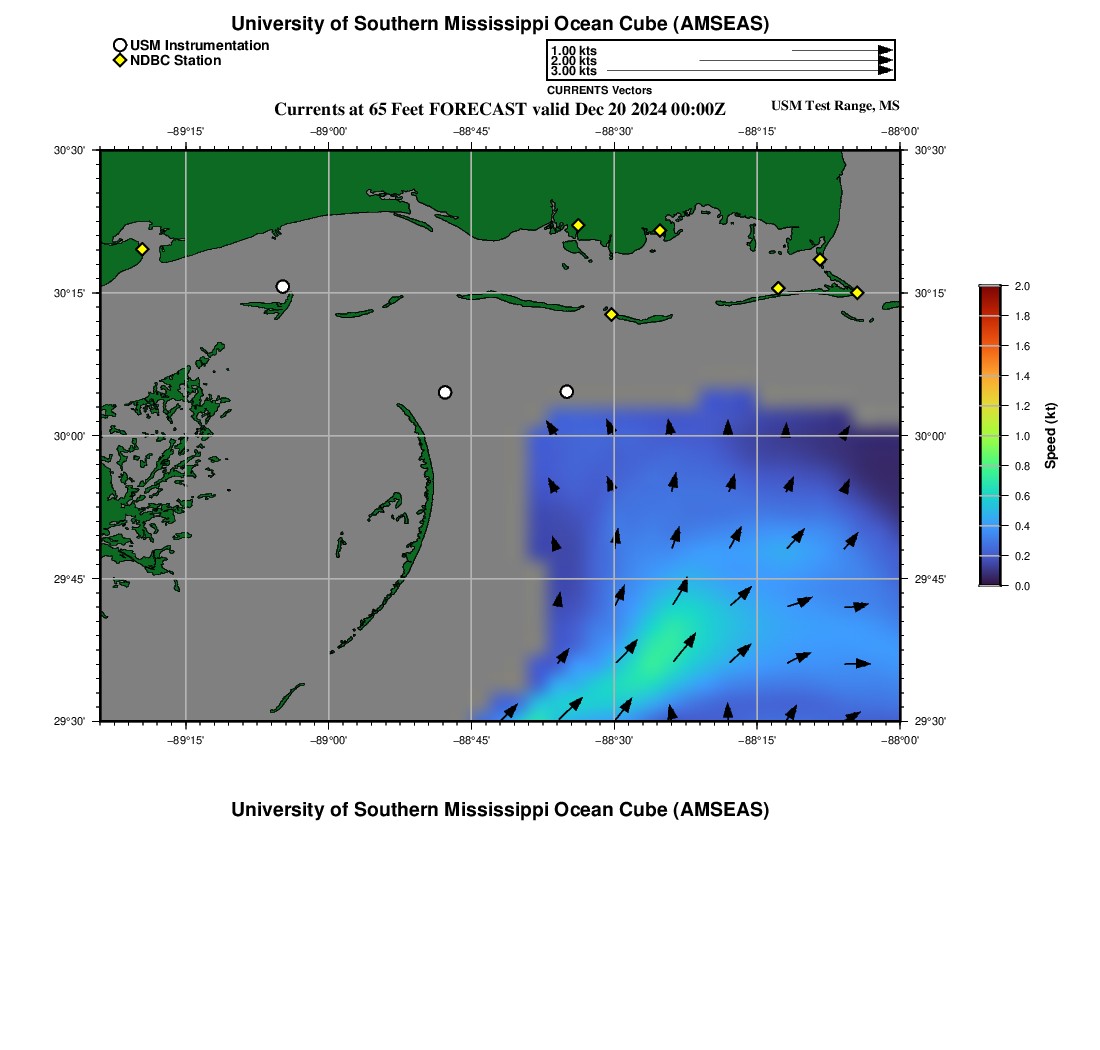 University of Southern Mississippi Ocean Cube (AMSEAS)

USM Instrumentation
NDBC Station

1.00 kts
2.00 kts
3.00 kts
CURRENTS Vectors

Currents at 65 Feet FORECAST valid Dec 20 2024 00:00Z

USM Test Range, MS

−89°15' −89°00' −88°45' −88°30' −88°15' −88°00'

30°30'
30°15'
30°00'
29°45'
29°30'

30°30'
30°15'
30°00'
29°45'
29°30'

−89°15' −89°00' −88°45' −88°30' −88°15' −88°00'

2.0
1.8
1.6
1.4
1.2
1.0
0.8
0.6
0.4
0.2
0.0
Speed (kt)

University of Southern Mississippi Ocean Cube (AMSEAS)